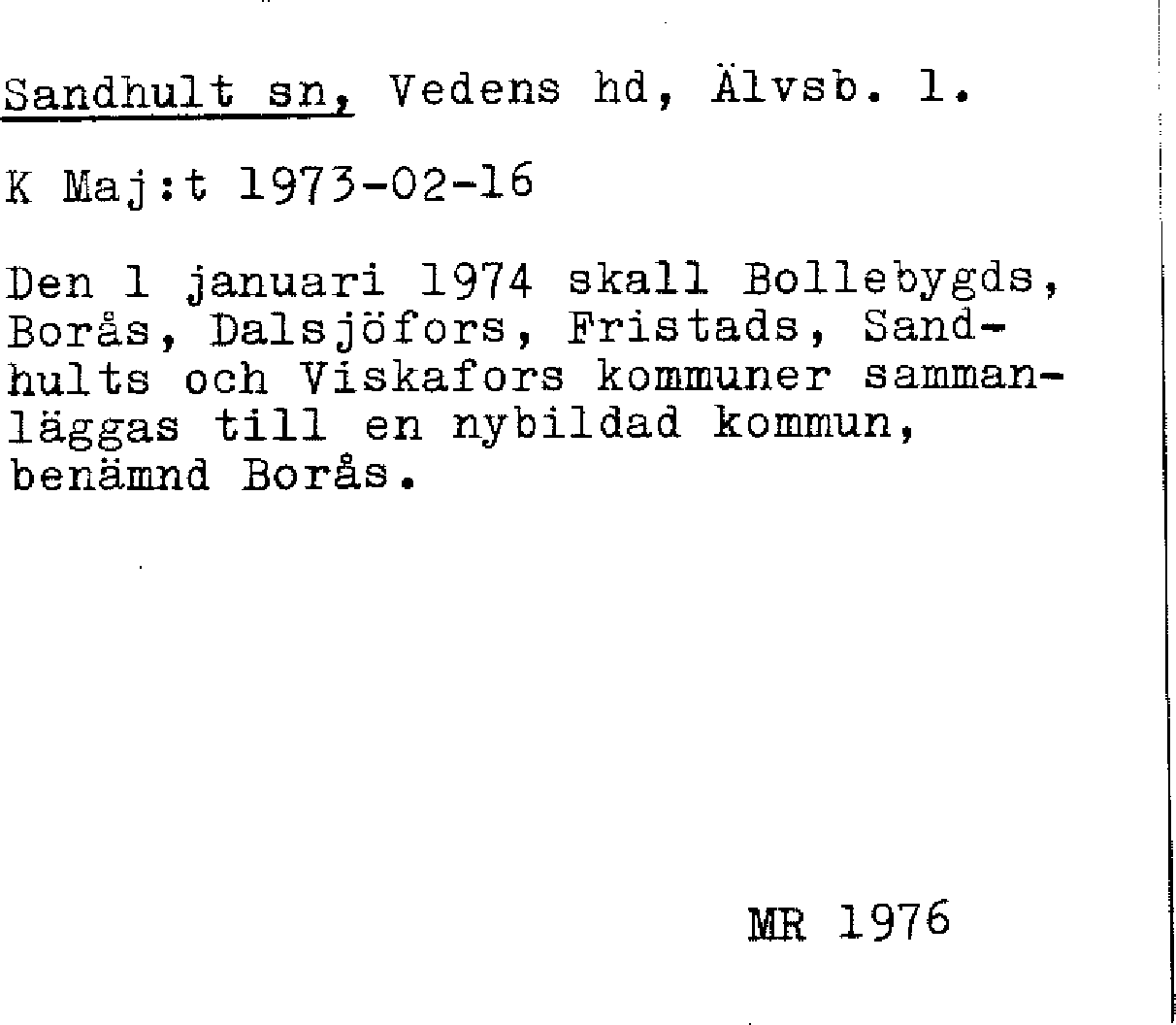 Sandhult sn, Vedens hd, Älvsb. l.

K Maj:t 1973-02-16

Den 1 januari 1974 skall Bollebygds, Borås, Dalsjöfors, Fristads, Sandhults och Viskafors kommuner sammanläggas till en nybildad kommun, benämnd Borås.

MR 1976